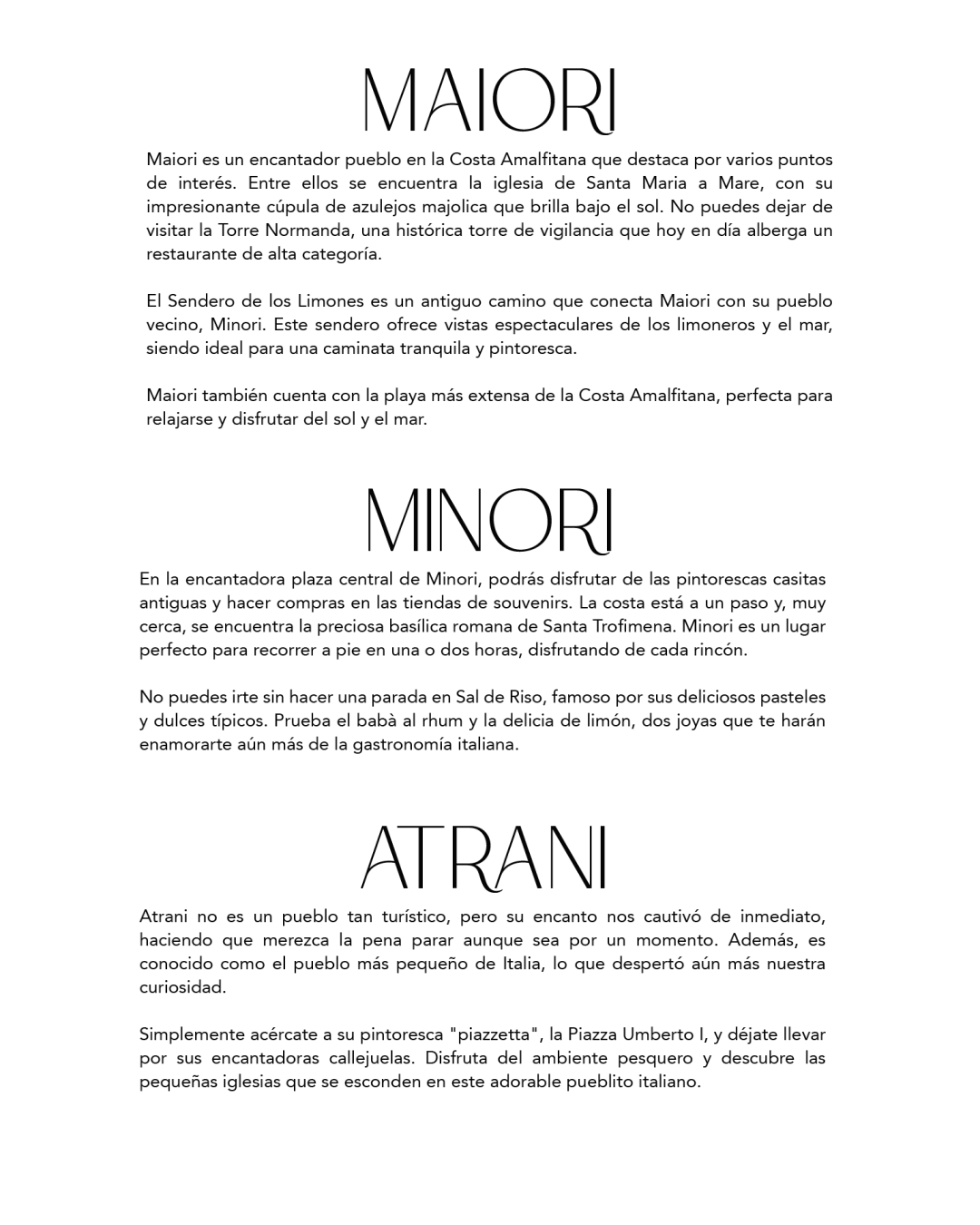 MAIORI

Maiori es un encantador pueblo en la Costa Amalfitana que destaca por varios puntos de interés. Entre ellos se encuentra la iglesia de Santa Maria a Mare, con su impresionante cúpula de azulejos majolica que brilla bajo el sol. No puedes dejar de visitar la Torre Normanda, una histórica torre de vigilancia que hoy en día alberga un restaurante de alta categoría.

El Sendero de los Limones es un antiguo camino que conecta Maiori con su pueblo vecino, Minori. Este sendero ofrece vistas espectaculares de los limoneros y el mar, siendo ideal para una caminata tranquila y pintoresca.

Maiori también cuenta con la playa más extensa de la Costa Amalfitana, perfecta para relajarse y disfrutar del sol y el mar.

MINORI

En la encantadora plaza central de Minori, podrás disfrutar de las pintorescas casitas antiguas y hacer compras en las tiendas de souvenirs. La costa está a un paso y, muy cerca, se encuentra la preciosa basílica romana de Santa Trofimena. Minori es un lugar perfecto para recorrer a pie en una o dos horas, disfrutando de cada rincón.

No puedes irte sin hacer una parada en Sal de Riso, famoso por sus deliciosos pasteles y dulces típicos. Prueba el babà al rhum y la delicia de limón, dos joyas que te harán enamorarte aún más de la gastronomía italiana.

ATRANI

Atrani no es un pueblo tan turístico, pero su encanto nos cautivó de inmediato, haciendo que merezca la pena parar aunque sea por un momento. Además, es conocido como el pueblo más pequeño de Italia, lo que despertó aún más nuestra curiosidad.

Simplemente acércate a su pintoresca "piazzetta", la Piazza Umberto I, y déjate llevar por sus encantadoras callejuelas. Disfruta del ambiente pesquero y descubre las pequeñas iglesias que se esconden en este adorable pueblito italiano.